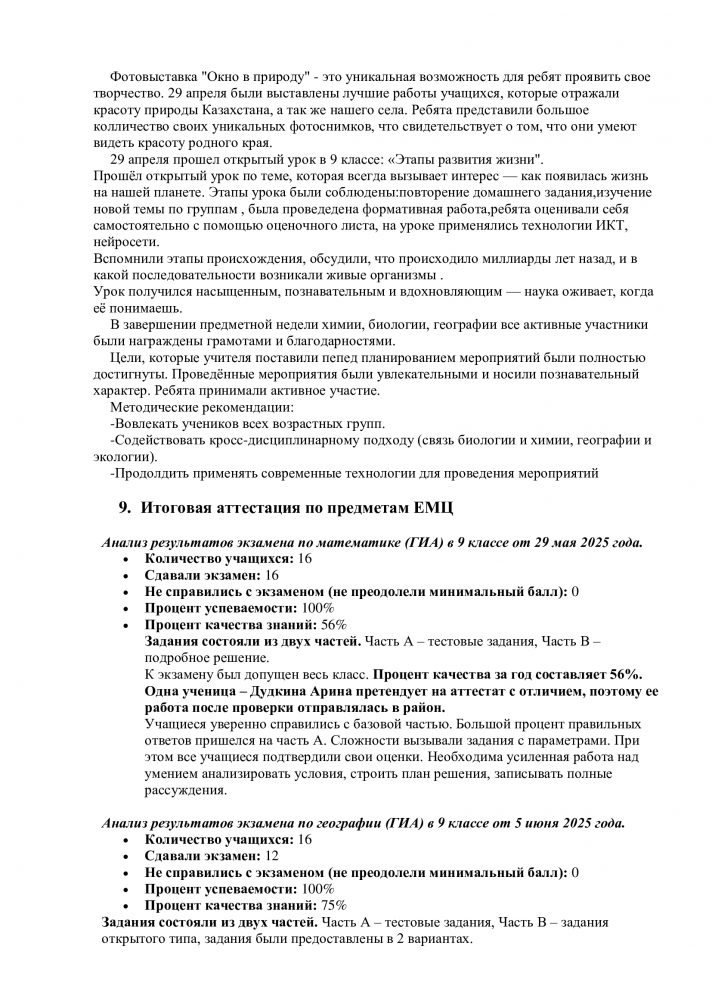 Фотовыставка "Окно в природу" - это уникальная возможность для ребят проявить свое творчество. 29 апреля были выставлены лучшие работы учащихся, которые отражали красоту природы Казахстана, а так же нашего села. Ребята представили большое колличество своих уникальных фотоснимков, что свидетельствует о том, что они умеют видеть красоту родного края.

29 апреля прошел открытый урок в 9 классе: «Этапы развития жизни".
Прошёл открытый урок по теме, которая всегда вызывает интерес — как появилась жизнь на нашей планете. Этапы урока были соблюдены:повторение домашнего задания,изучение новой темы по группам , была проведедена формативная работа,ребята оценивали себя самостоятельно с помощью оценочного листа, на уроке применялись технологии ИКТ, нейросети.
Вспомнили этапы происхождения, обсудили, что происходило миллиарды лет назад, и в какой последовательности возникали живые организмы .
Урок получился насыщенным, познавательным и вдохновляющим — наука оживает, когда её понимаешь.

В завершении предметной недели химии, биологии, географии все активные участники были награждены грамотами и благодарностями.

Цели, которые учителя поставили пепед планированием мероприятий были полностью достигнуты. Проведённые мероприятия были увлекательными и носили познавательный характер. Ребята принимали активное участие.

Методические рекомендации:
-Вовлекать учеников всех возрастных групп.
-Содействовать кросс-дисциплинарному подходу (связь биологии и химии, географии и экологии).
-Продолдить применять современные технологии для проведения мероприятий

9. Итоговая аттестация по предметам ЕМЦ

Анализ результатов экзамена по математике (ГИА) в 9 классе от 29 мая 2025 года.

• Количество учащихся: 16
• Сдавали экзамен: 16
• Не справились с экзаменом (не преодолели минимальный балл): 0
• Процент успеваемости: 100%
• Процент качества знаний: 56%

Задания состояли из двух частей. Часть А – тестовые задания, Часть В – подробное решение.
К экзамену был допущен весь класс. Процент качества за год составляет 56%. Одна ученица – Дудкина Арина претендует на аттестат с отличием, поэтому ее работа после проверки отправлялась в район.
Учащиеся уверенно справились с базовой частью. Большой процент правильных ответов пришелся на часть А. Сложности вызывали задания с параметрами. При этом все учащиеся подтвердили свои оценки. Необходима усиленная работа над умением анализировать условия, строить план решения, записывать полные рассуждения.

Анализ результатов экзамена по географии (ГИА) в 9 классе от 5 июня 2025 года.

• Количество учащихся: 16
• Сдавали экзамен: 12
• Не справились с экзаменом (не преодолели минимальный балл): 0
• Процент успеваемости: 100%
• Процент качества знаний: 75%

Задания состояли из двух частей. Часть А – тестовые задания, Часть В – задания открытого типа, задания были предоставлены в 2 вариантах.